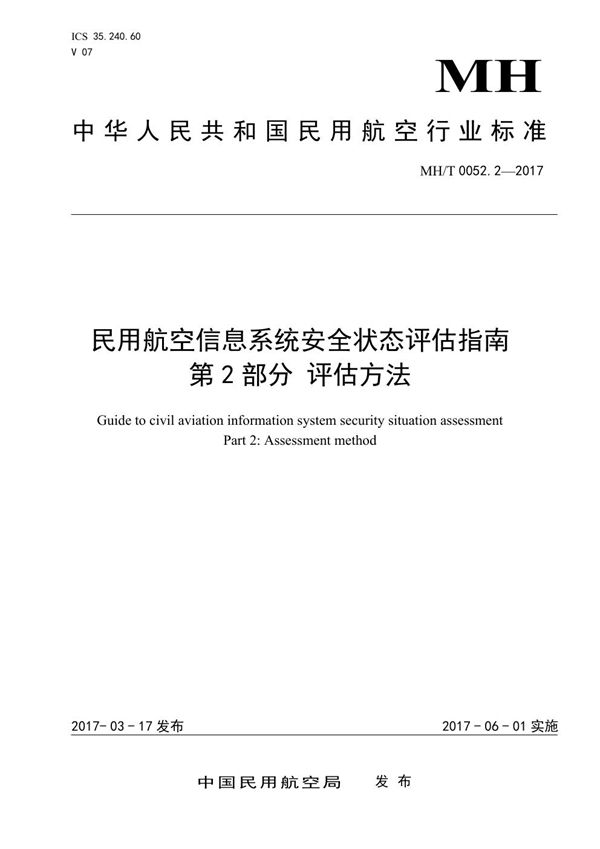 ICS 35.240.60
V 07

MH

中华人民共和国民用航空行业标准

MH/T 0052.2—2017

民用航空信息系统安全状态评估指南
第2部分 评估方法

Guide to civil aviation information system security situation assessment
Part 2: Assessment method

2017-03-17发布

2017-06-01实施

中国民用航空局 发布